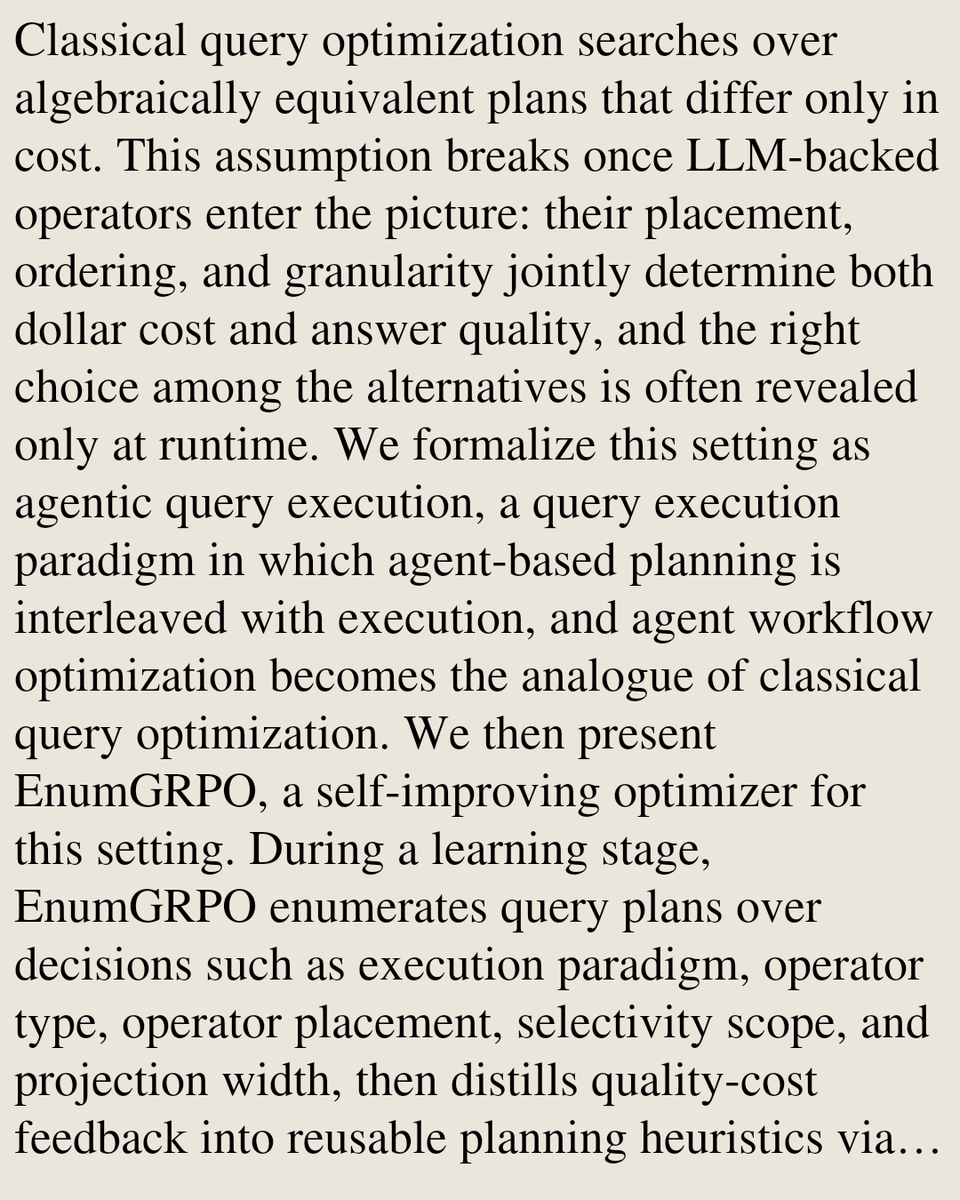 Classical query optimization searches over algebraically equivalent plans that differ only in cost. This assumption breaks once LLM-backed operators enter the picture: their placement, ordering, and granularity jointly determine both dollar cost and answer quality, and the right choice among the alternatives is often revealed only at runtime. We formalize this setting as agentic query execution, a query execution paradigm in which agent-based planning is interleaved with execution, and agent workflow optimization becomes the analogue of classical query optimization. We then present EnumGRPO, a self-improving optimizer for this setting. During a learning stage, EnumGRPO enumerates query plans over decisions such as execution paradigm, operator type, operator placement, selectivity scope, and projection width, then distills quality-cost feedback into reusable planning heuristics via…